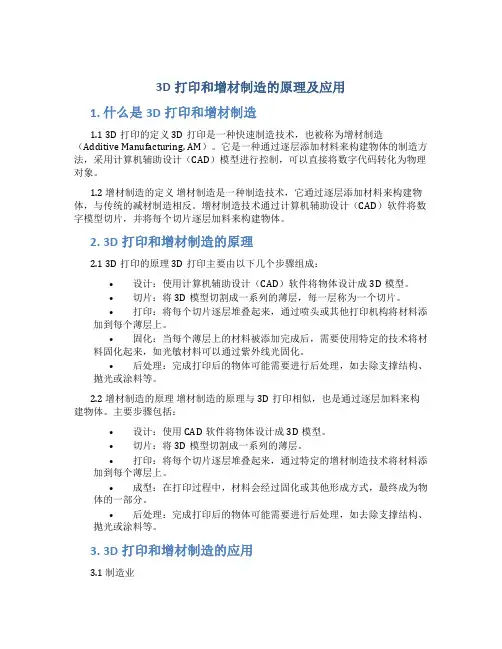 3D 打印和增材制造的原理及应用

1. 什么是 3D 打印和增材制造

1.1 3D 打印的定义 3D 打印是一种快速制造技术，也被称为增材制造（Additive Manufacturing, AM）。它是一种通过逐层添加材料来构建物体的制造方法，采用计算机辅助设计（CAD）模型进行控制，可以直接将数字代码转化为物理对象。

1.2 增材制造的定义 增材制造是一种制造技术，它通过逐层添加材料来构建物体，与传统的减材制造相反。增材制造技术通过计算机辅助设计（CAD）软件将数字模型切片，并将每个切片逐层加料来构建物体。

2. 3D 打印和增材制造的原理

2.1 3D 打印的原理 3D 打印主要由以下几个步骤组成：

• 设计：使用计算机辅助设计（CAD）软件将物体设计成 3D 模型。
• 切片：将 3D 模型切割成一系列的薄层，每一层称为一个切片。
• 打印：将每个切片逐层堆叠起来，通过喷头或其他打印机构将材料添加到每个薄层上。
• 固化：当每个薄层上的材料被添加完成后，需要使用特定的技术将材料固化起来，如光敏材料可以通过紫外线光固化。
• 后处理：完成打印后的物体可能需要进行后处理，如去除支撑结构、抛光或涂料等。

2.2 增材制造的原理 增材制造的原理与 3D 打印相似，也是通过逐层加料来构建物体。主要步骤包括：

• 设计：使用 CAD 软件将物体设计成 3D 模型。
• 切片：将 3D 模型切割成一系列的薄层。
• 打印：将每个切片逐层堆叠起来，通过特定的增材制造技术将材料添加到每个薄层上。
• 成型：在打印过程中，材料会经过固化或其他形成方式，最终成为物体的一部分。
• 后处理：完成打印后的物体可能需要进行后处理，如去除支撑结构、抛光或涂料等。

3. 3D 打印和增材制造的应用

3.1 制造业